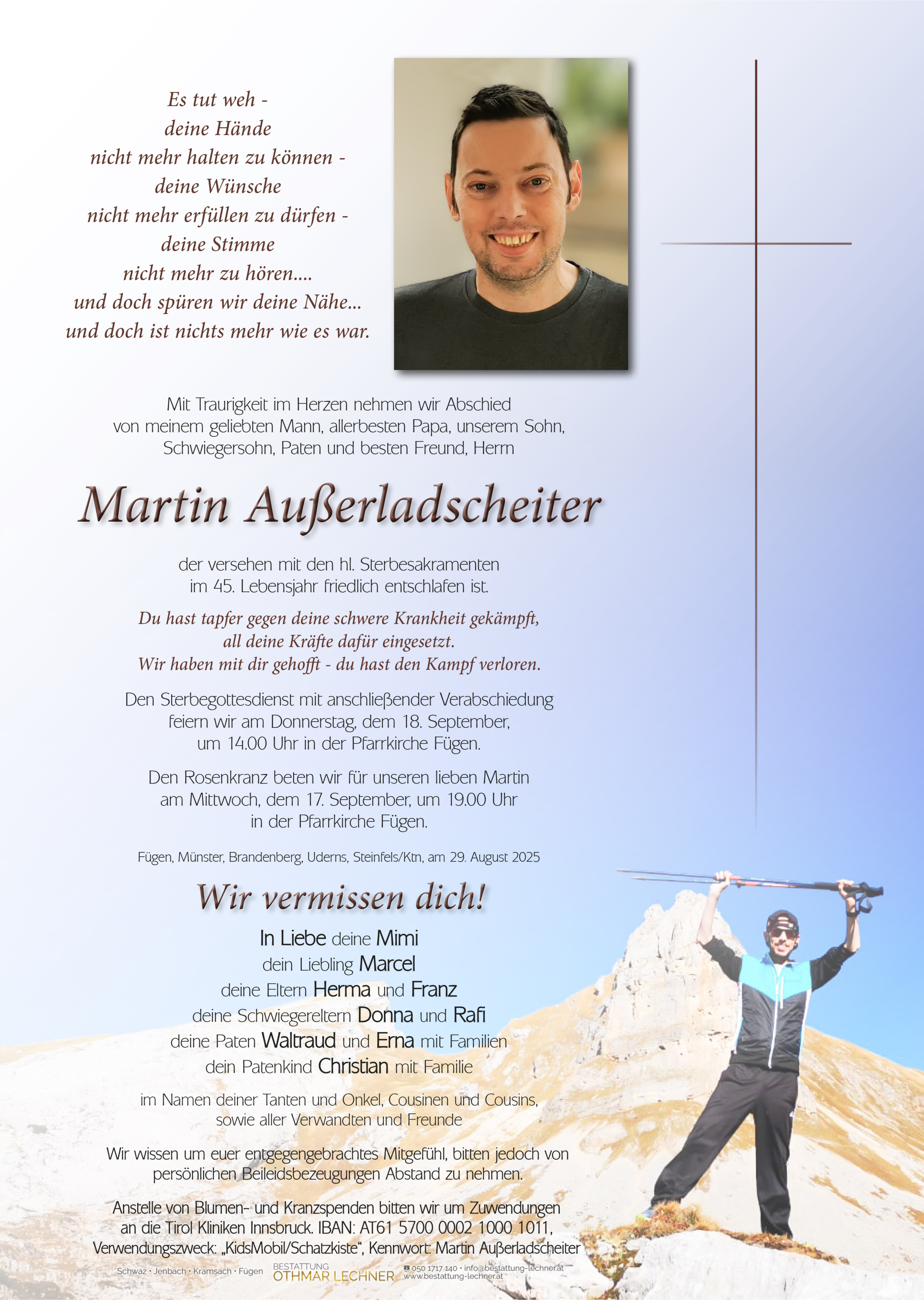 Es tut weh -
deine Hände
nicht mehr halten zu können -
deine Wünsche
nicht mehr erfüllen zu dürfen -
deine Stimme
nicht mehr zu hören....
und doch spüren wir deine Nähe...
und doch ist nichts mehr wie es war.

Mit Traurigkeit im Herzen nehmen wir Abschied von meinem geliebten Mann, allerbesten Papa, unserem Sohn, Schwiegersohn, Paten und besten Freund, Herrn

Martin Außerladscheiter

der versehen mit den hl. Sterbesakramenten im 45. Lebensjahr friedlich entschlafen ist.

Du hast tapfer gegen deine schwere Krankheit gekämpft, all deine Kräfte dafür eingesetzt. Wir haben mit dir gehofft - du hast den Kampf verloren.

Den Sterbegottesdienst mit anschließender Verabschiedung feiern wir am Donnerstag, dem 18. September, um 14.00 Uhr in der Pfarrkirche Fügen.

Den Rosenkranz beten wir für unseren lieben Martin am Mittwoch, dem 17. September, um 19.00 Uhr in der Pfarrkirche Fügen.

Fügen, Münster, Brandenberg, Uderns, Steinfels/Ktn, am 29. August 2025

Wir vermissen dich!

In Liebe deine Mimi
dein Liebling Marcel
deine Eltern Herma und Franz
deine Schwiegereltern Donna und Rafi
deine Paten Waltraud und Erna mit Familien
dein Patenkind Christian mit Familie

im Namen deiner Tanten und Onkel, Cousinen und Cousins, sowie aller Verwandten und Freunde

Wir wissen um euer entgegengebrachtes Mitgefühl, bitten jedoch von persönlichen Beileidsbezeugungen Abstand zu nehmen.

Anstelle von Blumen- und Kranzspenden bitten wir um Zuwendungen an die Tirol Kliniken Innsbruck. IBAN: AT61 5700 0002 1000 1011, Verwendungszweck: „KidsMobil/Schatzkiste“, Kennwort: Martin Außerladscheiter

Schwaz · Jenbach · Kramsach · Fügen BESTATTUNG OTHMAR LECHNER 050 1717 140 · info@bestattung-lechner.at www.bestattung-lechner.at